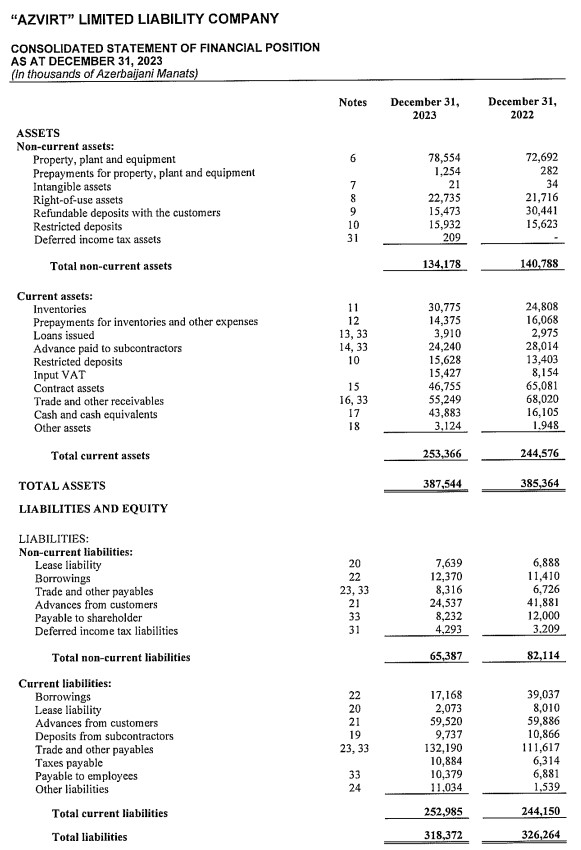 "AZVIRT" LIMITED LIABILITY COMPANY

CONSOLIDATED STATEMENT OF FINANCIAL POSITION
AS AT DECEMBER 31, 2023
(In thousands of Azerbaijani Manats)

| | Notes | December 31, 2023 | December 31, 2022 |
|---|---|---|---|
| ASSETS | | | |
| Non-current assets: | | | |
| Property, plant and equipment | 6 | 78,554 | 72,692 |
| Prepayments for property, plant and equipment | | 1,254 | 282 |
| Intangible assets | 7 | 21 | 34 |
| Right-of-use assets | 8 | 22,735 | 21,716 |
| Refundable deposits with the customers | 9 | 15,473 | 30,441 |
| Restricted deposits | 10 | 15,932 | 15,623 |
| Deferred income tax assets | 31 | 209 | - |
| Total non-current assets | | 134,178 | 140,788 |
| Current assets: | | | |
| Inventories | 11 | 30,775 | 24,808 |
| Prepayments for inventories and other expenses | 12 | 14,375 | 16,068 |
| Loans issued | 13, 33 | 3,910 | 2,975 |
| Advance paid to subcontractors | 14, 33 | 24,240 | 28,014 |
| Restricted deposits | 10 | 15,628 | 13,403 |
| Input VAT | | 15,427 | 8,154 |
| Contract assets | 15 | 46,755 | 65,081 |
| Trade and other receivables | 16, 33 | 55,249 | 68,020 |
| Cash and cash equivalents | 17 | 43,883 | 16,105 |
| Other assets | 18 | 3,124 | 1,948 |
| Total current assets | | 253,366 | 244,576 |
| TOTAL ASSETS | | 387,544 | 385,364 |
| LIABILITIES AND EQUITY | | | |
| LIABILITIES: | | | |
| Non-current liabilities: | | | |
| Lease liability | 20 | 7,639 | 6,888 |
| Borrowings | 22 | 12,370 | 11,410 |
| Trade and other payables | 23, 33 | 8,316 | 6,726 |
| Advances from customers | 21 | 24,537 | 41,881 |
| Payable to shareholder | 33 | 8,232 | 12,000 |
| Deferred income tax liabilities | 31 | 4,293 | 3,209 |
| Total non-current liabilities | | 65,387 | 82,114 |
| Current liabilities: | | | |
| Borrowings | 22 | 17,168 | 39,037 |
| Lease liability | 20 | 2,073 | 8,010 |
| Advances from customers | 21 | 59,520 | 59,886 |
| Deposits from subcontractors | 19 | 9,737 | 10,866 |
| Trade and other payables | 23, 33 | 132,190 | 111,617 |
| Taxes payable | | 10,884 | 6,314 |
| Payable to employees | 33 | 10,379 | 6,881 |
| Other liabilities | 24 | 11,034 | 1,539 |
| Total current liabilities | | 252,985 | 244,150 |
| Total liabilities | | 318,372 | 326,264 |